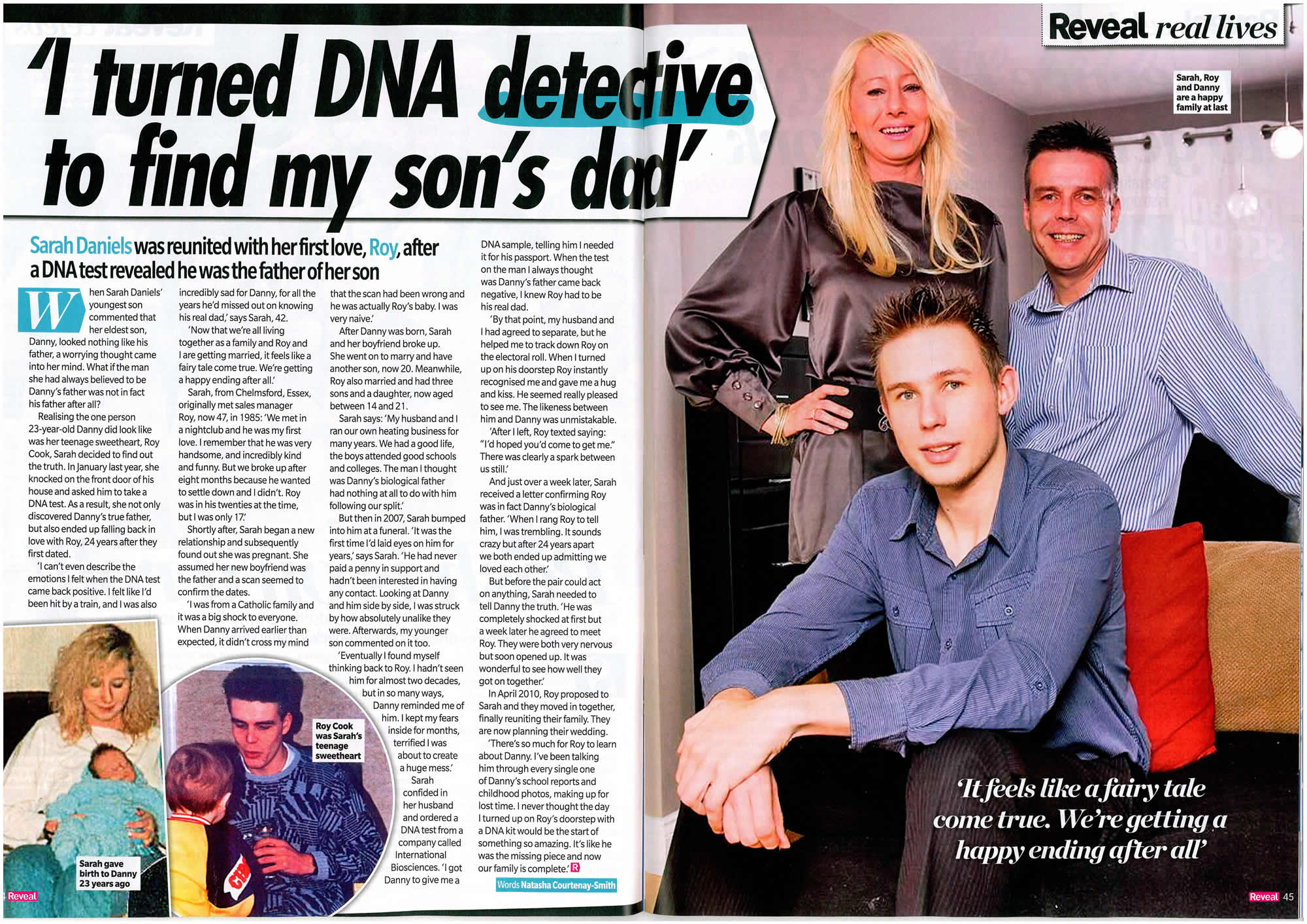 Reveal real lives

'I turned DNA detective to find my son's dad'

Sarah Daniels was reunited with her first love, Roy, after a DNA test revealed he was the father of her son

When Sarah Daniels' youngest son commented that her eldest son, Danny, looked nothing like his father, a worrying thought came into her mind. What if the man she had always believed to be Danny's father was not in fact his father after all?

Realising the one person 23-year-old Danny did look like was her teenage sweetheart, Roy Cook, Sarah decided to find out the truth. In January last year, she knocked on the front door of his house and asked him to take a DNA test. As a result, she not only discovered Danny's true father, but also ended up falling back in love with Roy, 24 years after they first dated.

'I can't even describe the emotions I felt when the DNA test came back positive. I felt like I'd been hit by a train, and I was also incredibly sad for Danny, for all the years he'd missed out on knowing his real dad,' says Sarah, 42.

'Now that we're all living together as a family and Roy and I are getting married, it feels like a fairy tale come true. We're getting a happy ending after all.'

Sarah, from Chelmsford, Essex, originally met sales manager Roy, now 47, in 1985: 'We met in a nightclub and he was my first love. I remember that he was very handsome, and incredibly kind and funny. But we broke up after eight months because he wanted to settle down and I didn't. Roy was in his twenties at the time, but I was only 17.'

Shortly after, Sarah began a new relationship and subsequently found out she was pregnant. She assumed her new boyfriend was the father and a scan seemed to confirm the dates.

'I was from a Catholic family and it was a big shock to everyone. When Danny arrived earlier than expected, it didn't cross my mind that the scan had been wrong and he was actually Roy's baby. I was very naive.'

After Danny was born, Sarah and her boyfriend broke up. She went on to marry and have another son, now 20. Meanwhile, Roy also married and had three sons and a daughter, now aged between 14 and 21.

Sarah says: 'My husband and I ran our own heating business for many years. We had a good life, the boys attended good schools and colleges. The man I thought was Danny's biological father had nothing at all to do with him following our split.'

But then in 2007, Sarah bumped into him at a funeral. 'It was the first time I'd laid eyes on him for years,' says Sarah. 'He had never paid a penny in support and hadn't been interested in having any contact. Looking at Danny and him side by side, I was struck by how absolutely unalike they were. Afterwards, my younger son commented on it too.

'Eventually I found myself thinking back to Roy. I hadn't seen him for almost two decades, but in so many ways, Danny reminded me of him. I kept my fears inside for months, terrified I was about to create a huge mess.'

Sarah confided in her husband and ordered a DNA test from a company called International Biosciences. 'I got Danny to give me a DNA sample, telling him I needed it for his passport. When the test on the man I always thought was Danny's father came back negative, I knew Roy had to be his real dad.

'By that point, my husband and I had agreed to separate, but he helped me to track down Roy on the electoral roll. When I turned up on his doorstep Roy instantly recognised me and gave me a hug and kiss. He seemed really pleased to see me. The likeness between him and Danny was unmistakable.

'After I left, Roy texted saying: "I'd hoped you'd come to get me." There was clearly a spark between us still.'

And just over a week later, Sarah received a letter confirming Roy was in fact Danny's biological father. 'When I rang Roy to tell him, I was trembling. It sounds crazy but after 24 years apart we both ended up admitting we loved each other.'

But before the pair could act on anything, Sarah needed to tell Danny the truth. 'He was completely shocked at first but a week later he agreed to meet Roy. They were both very nervous but soon opened up. It was wonderful to see how well they got on together.'

In April 2010, Roy proposed to Sarah and they moved in together, finally reuniting their family. They are now planning their wedding.

'There's so much for Roy to learn about Danny. I've been talking him through every single one of Danny's school reports and childhood photos, making up for lost time. I never thought the day I turned up on Roy's doorstep with a DNA kit would be the start of something so amazing. It's like he was the missing piece and now our family is complete.' R

Words Natasha Courtenay-Smith

Sarah gave birth to Danny 23 years ago

Roy Cook was Sarah's teenage sweetheart

Sarah, Roy and Danny are a happy family at last

'It feels like a fairy tale come true. We're getting a happy ending after all'

Reveal

Reveal 45